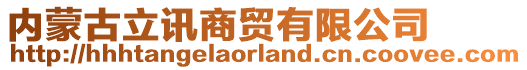 内蒙古立讯商贸有限公司
http://hhhtangelaorland.cn.coovee.com